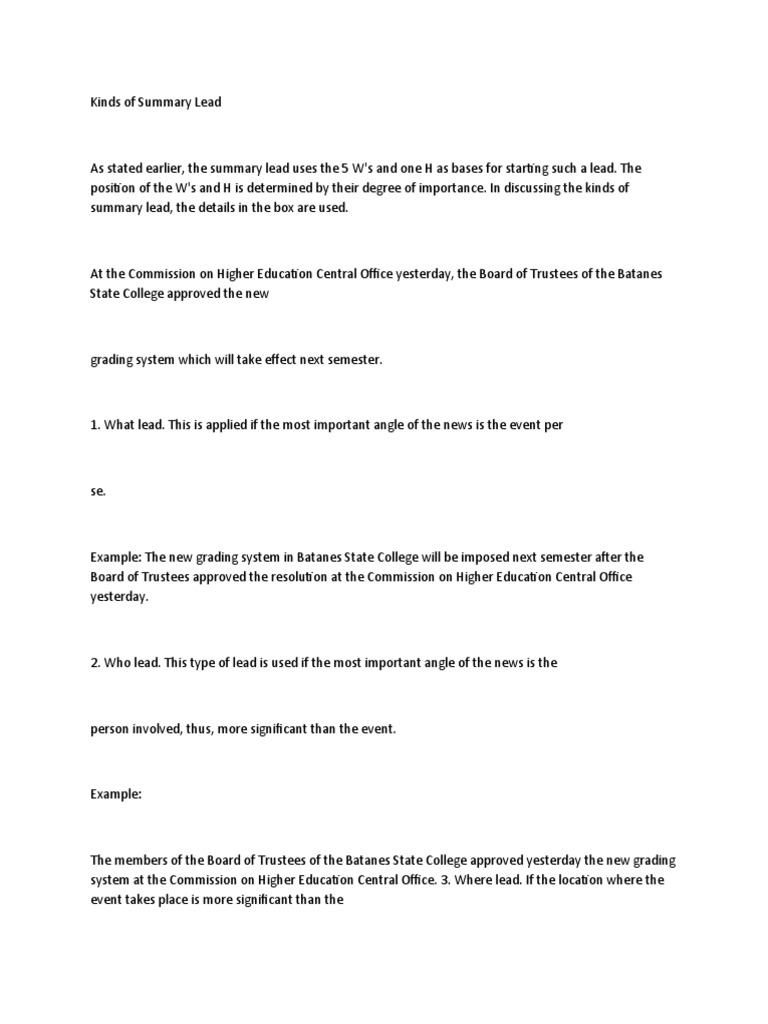 Kinds of Summary Lead

As stated earlier, the summary lead uses the 5 W's and one H as bases for starting such a lead. The position of the W's and H is determined by their degree of importance. In discussing the kinds of summary lead, the details in the box are used.

At the Commission on Higher Education Central Office yesterday, the Board of Trustees of the Batanes State College approved the new

grading system which will take effect next semester.

1. What lead. This is applied if the most important angle of the news is the event per

se.

Example: The new grading system in Batanes State College will be imposed next semester after the Board of Trustees approved the resolution at the Commission on Higher Education Central Office yesterday.

2. Who lead. This type of lead is used if the most important angle of the news is the

person involved, thus, more significant than the event.

Example:

The members of the Board of Trustees of the Batanes State College approved yesterday the new grading system at the Commission on Higher Education Central Office. 3. Where lead. If the location where the event takes place is more significant than the